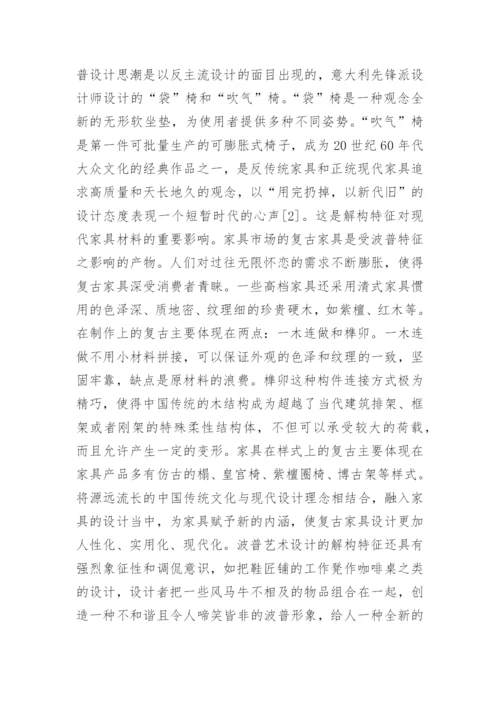 普设计思潮是以反主流设计的面目出现的，意大利先锋派设计师设计的“袋”椅和“吹气”椅。“袋”椅是一种观念全新的无形软坐垫，为使用者提供多种不同姿势。“吹气”椅是第一件可批量生产的可膨胀式椅子，成为20世纪60年代大众文化的经典作品之一，是反传统家具和正统现代家具追求高质量和天长地久的观念，以“用完扔掉，以新代旧”的设计态度表现一个短暂时代的心声[2]。这是解构特征对现代家具材料的重要影响。家具市场的复古家具是受波普特征之影响的产物。人们对过往无限怀恋的需求不断膨胀，使得复古家具深受消费者青睐。一些高档家具还采用清式家具惯用的色泽深、质地密、纹理细的珍贵硬木，如紫檀、红木等。在制作上的复古主要体现在两点：一木连做和榫卯。一木连做不用小材料拼接，可以保证外观的色泽和纹理的一致，坚固牢靠，缺点是原材料的浪费。榫卯这种构件连接方式极为精巧，使得中国传统的木结构成为超越了当代建筑排架、框架或者刚架的特殊柔性结构体，不但可以承受较大的荷载，而且允许产生一定的变形。家具在样式上的复古主要体现在家具产品多有仿古的榻、皇宫椅、紫檀圈椅、博古架等样式。将源远流长的中国传统文化与现代设计理念相结合，融入家具的设计当中，为家具赋予新的内涵，使复古家具设计更加人性化、实用化、现代化。波普艺术设计的解构特征还具有强烈象征性和调侃意识，如把鞋匠铺的工作凳作咖啡桌之类的设计，设计者把一些风马牛不相及的物品组合在一起，创造一种不和谐且令人啼笑皆非的波普形象，给人一种全新的